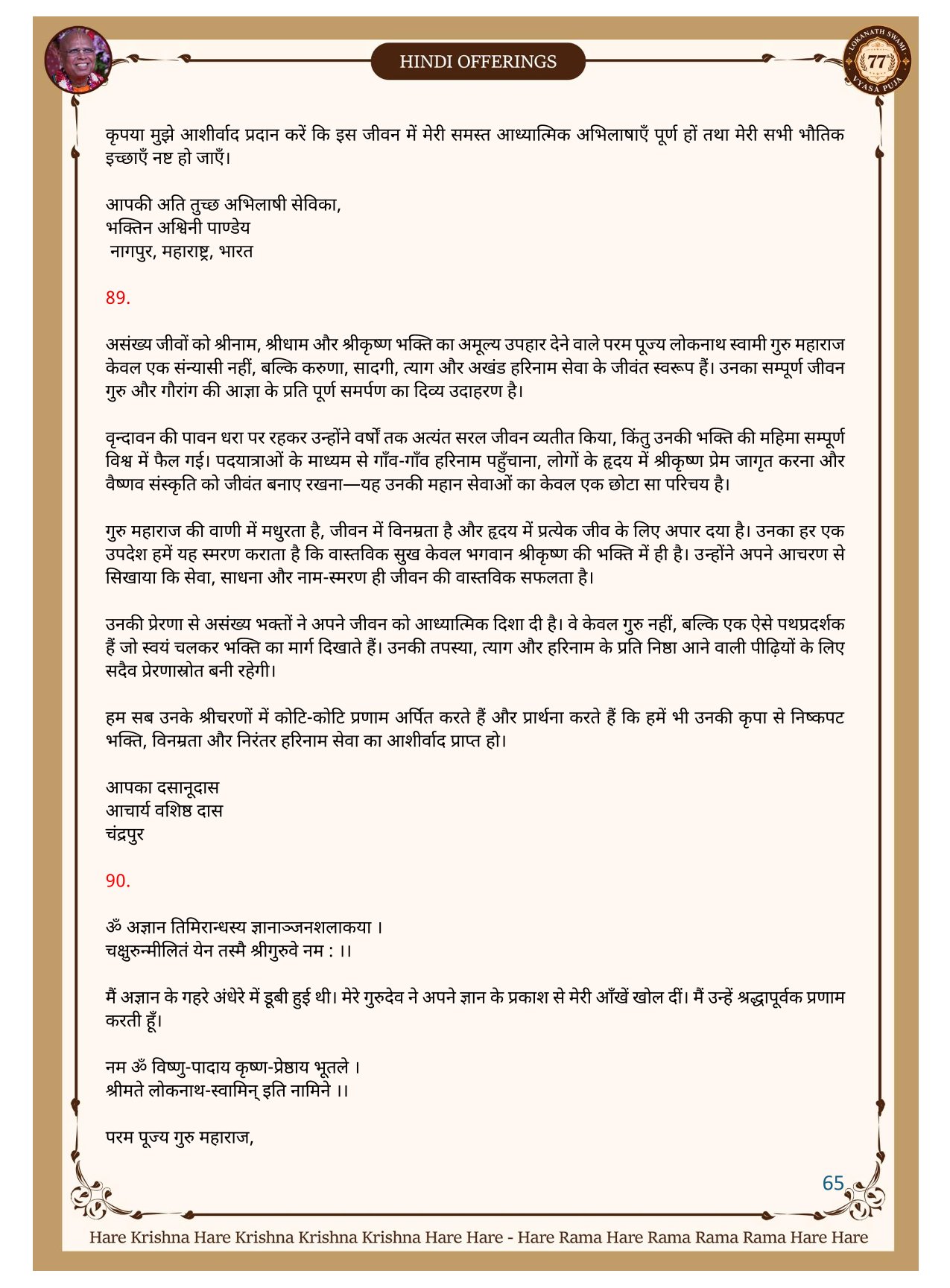 HINDI OFFERINGS

LOKANATH SWAMI 77 VYASA PUJA

कृपया मुझे आशीर्वाद प्रदान करें कि इस जीवन में मेरी समस्त आध्यात्मिक अभिलाषाएँ पूर्ण हों तथा मेरी सभी भौतिक इच्छाएँ नष्ट हो जाएँ।

आपकी अति तुच्छ अभिलाषी सेविका,
भक्तिन अश्विनी पाण्डेय
नागपुर, महाराष्ट्र, भारत

89.

असंख्य जीवों को श्रीनाम, श्रीधाम और श्रीकृष्ण भक्ति का अमूल्य उपहार देने वाले परम पूज्य लोकनाथ स्वामी गुरु महाराज केवल एक संन्यासी नहीं, बल्कि करुणा, सादगी, त्याग और अखंड हरिनाम सेवा के जीवंत स्वरूप हैं। उनका सम्पूर्ण जीवन गुरु और गौरांग की आज्ञा के प्रति पूर्ण समर्पण का दिव्य उदाहरण है।

वृन्दावन की पावन धरा पर रहकर उन्होंने वर्षों तक अत्यंत सरल जीवन व्यतीत किया, किंतु उनकी भक्ति की महिमा सम्पूर्ण विश्व में फैल गई। पदयात्राओं के माध्यम से गाँव-गाँव हरिनाम पहुँचाना, लोगों के हृदय में श्रीकृष्ण प्रेम जागृत करना और वैष्णव संस्कृति को जीवंत बनाए रखना—यह उनकी महान सेवाओं का केवल एक छोटा सा परिचय है।

गुरु महाराज की वाणी में मधुरता है, जीवन में विनम्रता है और हृदय में प्रत्येक जीव के लिए अपार दया है। उनका हर एक उपदेश हमें यह स्मरण कराता है कि वास्तविक सुख केवल भगवान श्रीकृष्ण की भक्ति में ही है। उन्होंने अपने आचरण से सिखाया कि सेवा, साधना और नाम-स्मरण ही जीवन की वास्तविक सफलता है।

उनकी प्रेरणा से असंख्य भक्तों ने अपने जीवन को आध्यात्मिक दिशा दी है। वे केवल गुरु नहीं, बल्कि एक ऐसे पथप्रदर्शक हैं जो स्वयं चलकर भक्ति का मार्ग दिखाते हैं। उनकी तपस्या, त्याग और हरिनाम के प्रति निष्ठा आने वाली पीढ़ियों के लिए सदैव प्रेरणास्रोत बनी रहेगी।

हम सब उनके श्रीचरणों में कोटि-कोटि प्रणाम अर्पित करते हैं और प्रार्थना करते हैं कि हमें भी उनकी कृपा से निष्कपट भक्ति, विनम्रता और निरंतर हरिनाम सेवा का आशीर्वाद प्राप्त हो।

आपका दसानूदास
आचार्य वशिष्ठ दास
चंद्रपुर

90.

ॐ अज्ञान तिमिरान्धस्य ज्ञानाञ्जनशलाकया ।
चक्षुरुन्मीलितं येन तस्मै श्रीगुरुवे नम : ।।

मैं अज्ञान के गहरे अंधेरे में डूबी हुई थी। मेरे गुरुदेव ने अपने ज्ञान के प्रकाश से मेरी आँखें खोल दीं। मैं उन्हें श्रद्धापूर्वक प्रणाम करती हूँ।

नम ॐ विष्णु-पादाय कृष्ण-प्रेष्ठाय भूतले ।
श्रीमते लोकनाथ-स्वामिन् इति नामिने ।।

परम पूज्य गुरु महाराज,

65

Hare Krishna Hare Krishna Krishna Krishna Hare Hare - Hare Rama Hare Rama Rama Rama Hare Hare